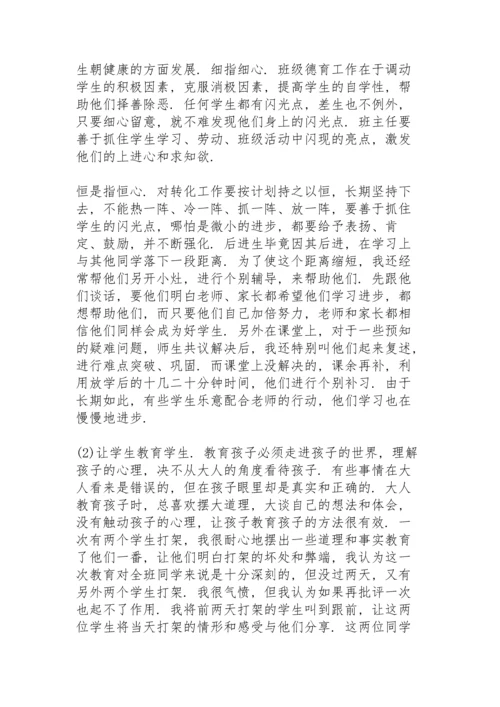 生朝健康的方面发展．细指细心．班级德育工作在于调动学生的积极因素，克服消极因素，提高学生的自学性，帮助他们择善除恶．任何学生都有闪光点，差生也不例外，只要细心留意，就不难发现他们身上的闪光点．班主任要善于抓住学生学习、劳动、班级活动中闪现的亮点，激发他们的上进心和求知欲．

恒是指恒心．对转化工作要按计划持之以恒，长期坚持下去，不能热一阵、冷一阵、抓一阵、放一阵，要善于抓住学生的闪光点，哪怕是微小的进步，都要给予表扬、肯定、鼓励，并不断强化．后进生毕竟因其后进，在学习上与其他同学落下一段距离．为了使这个距离缩短，我还经常帮他们另开小灶，进行个别辅导，来帮助他们．先跟他们谈话，要他们明白老师、家长都希望他们学习进步，都想帮助他们，而只要他们自己加倍努力，老师和家长都相信他们同样会成为好学生．另外在课堂上，对于一些预知的疑难问题，师生共议解决后，我还特别叫他们起来复述，进行难点突破、巩固．而课堂上没解决的，课余再补，利用放学后的十几二十分钟时间，他们进行个别补习．由于长期如此，有些学生乐意配合老师的行动，他们学习也在慢慢地进步．

(2)让学生教育学生．教育孩子必须走进孩子的世界，理解孩子的心理，决不从大人的角度看待孩子．有些事情在大人看来是错误的，但在孩子眼里却是真实和正确的．大人教育孩子时，总喜欢摆大道理，大谈自己的想法和体会，没有触动孩子的心理，让孩子教育孩子的方法很有效．一次有两个学生打架，我很耐心地摆出一些道理和事实教育了他们一番，让他们明白打架的坏处和弊端，我认为这一次教育对全班同学来说是十分深刻的，但没过两天，又有另外两个学生打架．我很气愤，但我认为如果再批评一次也起不了作用．我将前两天打架的学生叫到跟前，让这两位学生将当天打架的情形和感受与他们分享．这两位同学